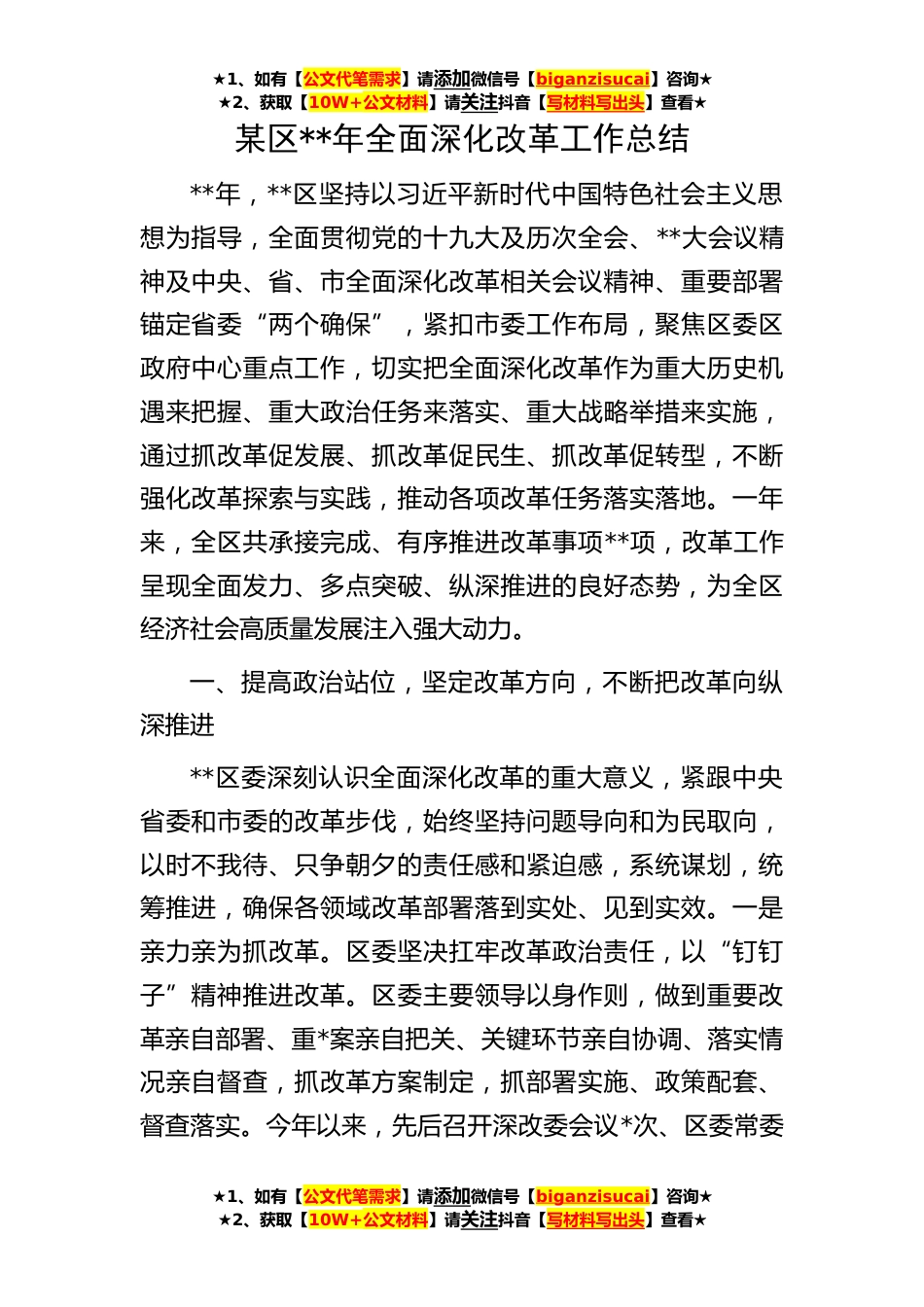 ★1、如有【公文代笔需求】请添加微信号【biganzisucai】咨询★
★2、获取【10W+公文材料】请关注抖音【写材料写出头】查看★

某区**年全面深化改革工作总结

**年，**区坚持以习近平新时代中国特色社会主义思想为指导，全面贯彻党的十九大及历次全会、**大会议精神及中央、省、市全面深化改革相关会议精神、重要部署锚定省委“两个确保”，紧扣市委工作布局，聚焦区委区政府中心重点工作，切实把全面深化改革作为重大历史机遇来把握、重大政治任务来落实、重大战略举措来实施，通过抓改革促发展、抓改革促民生、抓改革促转型，不断强化改革探索与实践，推动各项改革任务落实落地。一年来，全区共承接完成、有序推进改革事项**项，改革工作呈现全面发力、多点突破、纵深推进的良好态势，为全区经济社会高质量发展注入强大动力。

一、提高政治站位，坚定改革方向，不断把改革向纵深推进

**区委深刻认识全面深化改革的重大意义，紧跟中央省委和市委的改革步伐，始终坚持问题导向和为民取向，以时不我待、只争朝夕的责任感和紧迫感，系统谋划，统筹推进，确保各领域改革部署落到实处、见到实效。一是亲力亲为抓改革。区委坚决扛牢改革政治责任，以“钉钉子”精神推进改革。区委主要领导以身作则，做到重要改革亲自部署、重*案亲自把关、关键环节亲自协调、落实情况亲自督查，抓改革方案制定，抓部署实施、政策配套、督查落实。今年以来，先后召开深改委会议*次、区委常委

★1、如有【公文代笔需求】请添加微信号【biganzisucai】咨询★
★2、获取【10W+公文材料】请关注抖音【写材料写出头】查看★